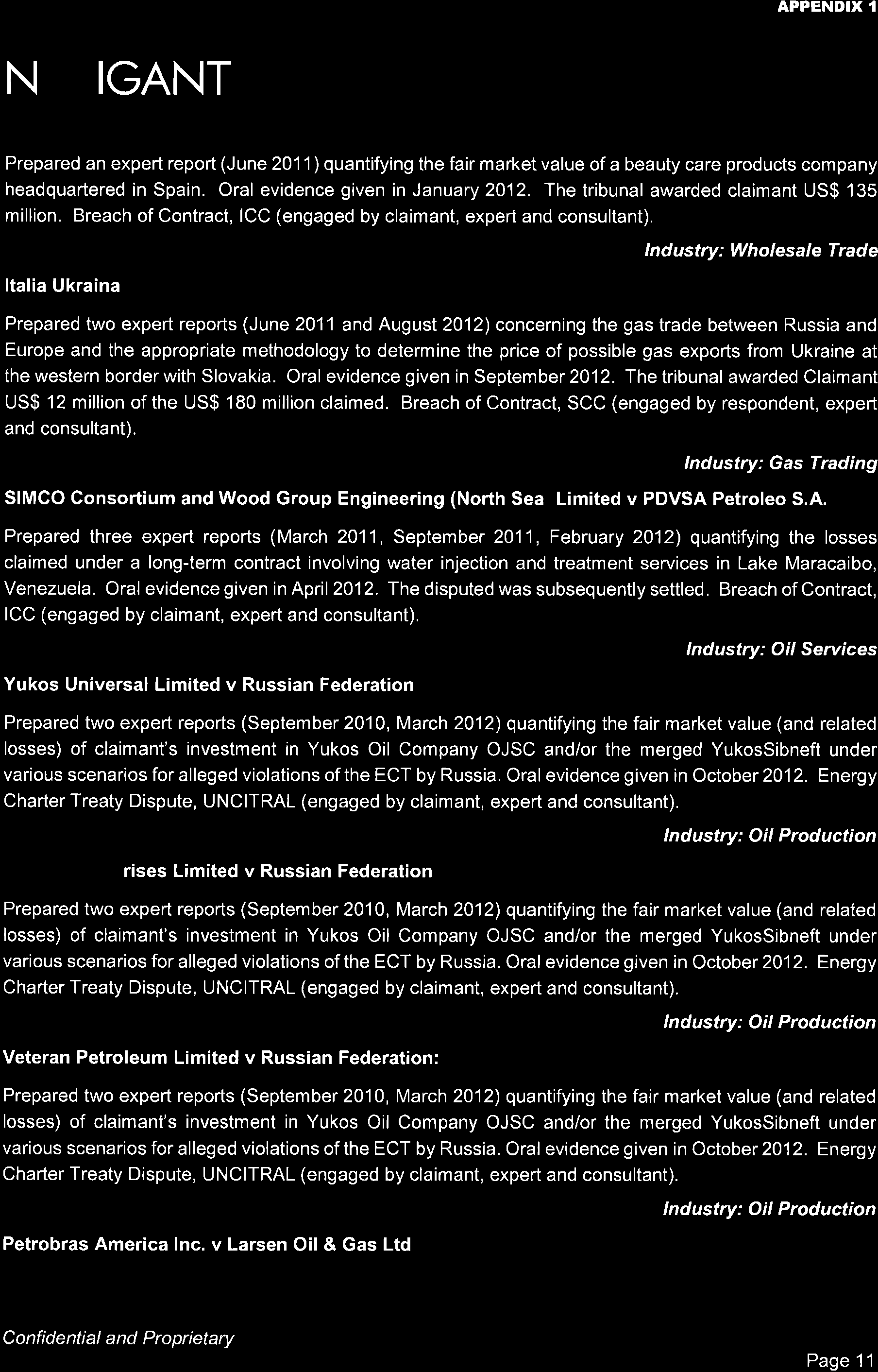 APPENDIX 1

N IGANT

Prepared an expert report (June 2011) quantifying the fair market value of a beauty care products company headquartered in Spain. Oral evidence given in January 2012. The tribunal awarded claimant US$ 135 million. Breach of Contract, ICC (engaged by claimant, expert and consultant).

Industry: Wholesale Trade

Italia Ukraina

Prepared two expert reports (June 2011 and August 2012) concerning the gas trade between Russia and Europe and the appropriate methodology to determine the price of possible gas exports from Ukraine at the western border with Slovakia. Oral evidence given in September 2012. The tribunal awarded Claimant US$ 12 million of the US$ 180 million claimed. Breach of Contract, SCC (engaged by respondent, expert and consultant).

Industry: Gas Trading

SIMCO Consortium and Wood Group Engineering (North Sea Limited v PDVSA Petroleo S.A.

Prepared three expert reports (March 2011, September 2011, February 2012) quantifying the losses claimed under a long-term contract involving water injection and treatment services in Lake Maracaibo, Venezuela. Oral evidence given in April 2012. The disputed was subsequently settled. Breach of Contract, ICC (engaged by claimant, expert and consultant).

Industry: Oil Services

Yukos Universal Limited v Russian Federation

Prepared two expert reports (September 2010, March 2012) quantifying the fair market value (and related losses) of claimant's investment in Yukos Oil Company OJSC and/or the merged YukosSibneft under various scenarios for alleged violations of the ECT by Russia. Oral evidence given in October 2012. Energy Charter Treaty Dispute, UNCITRAL (engaged by claimant, expert and consultant).

Industry: Oil Production

rises Limited v Russian Federation

Prepared two expert reports (September 2010, March 2012) quantifying the fair market value (and related losses) of claimant's investment in Yukos Oil Company OJSC and/or the merged YukosSibneft under various scenarios for alleged violations of the ECT by Russia. Oral evidence given in October 2012. Energy Charter Treaty Dispute, UNCITRAL (engaged by claimant, expert and consultant).

Industry: Oil Production

Veteran Petroleum Limited v Russian Federation:

Prepared two expert reports (September 2010, March 2012) quantifying the fair market value (and related losses) of claimant's investment in Yukos Oil Company OJSC and/or the merged YukosSibneft under various scenarios for alleged violations of the ECT by Russia. Oral evidence given in October 2012. Energy Charter Treaty Dispute, UNCITRAL (engaged by claimant, expert and consultant).

Industry: Oil Production

Petrobras America Inc. v Larsen Oil & Gas Ltd

Confidential and Proprietary

Page 11